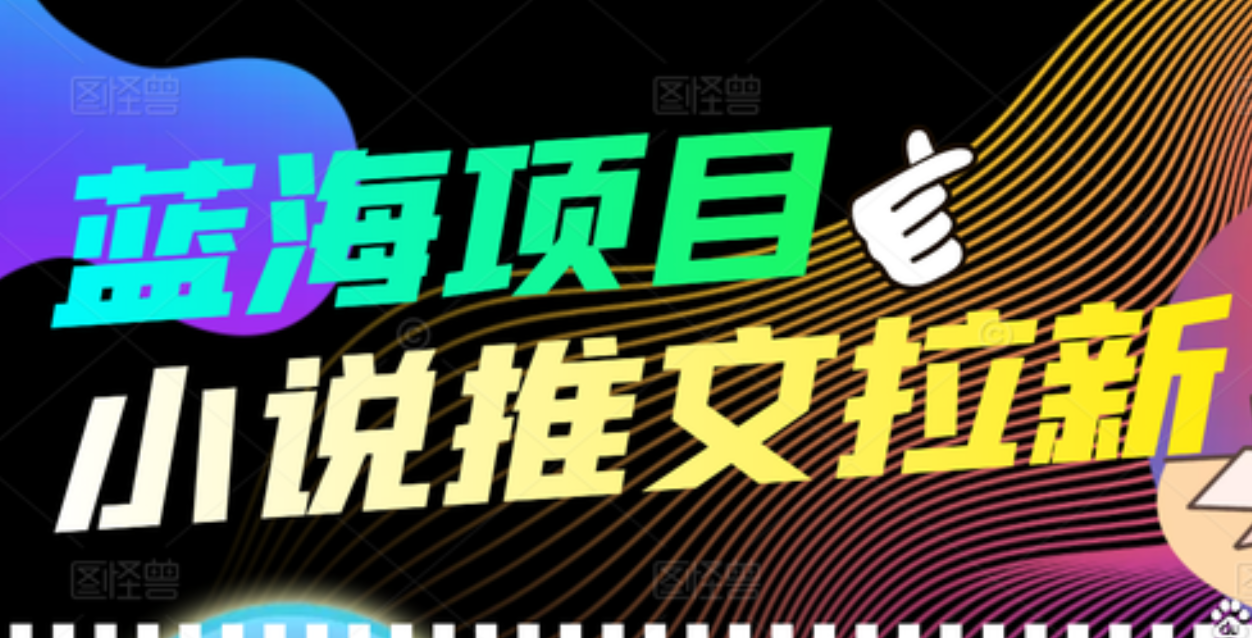 图怪兽 图怪兽

蓝海项目

小说推文拉新

图怪兽 图怪兽